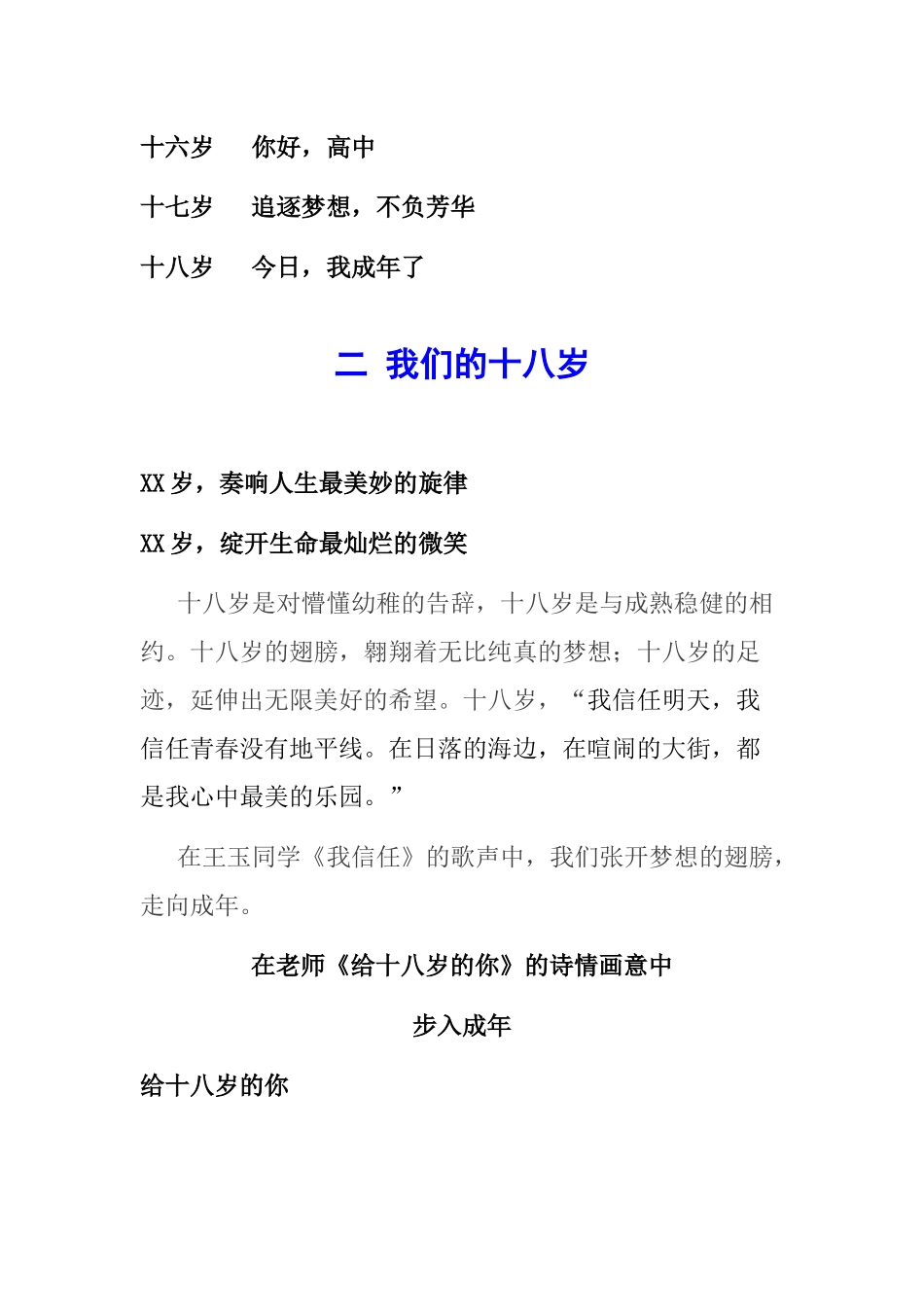 十六岁　　你好，高中

十七岁　　追逐梦想，不负芳华

十八岁　　今日，我成年了

二 我们的十八岁

XX 岁，奏响人生最美妙的旋律

XX 岁，绽开生命最灿烂的微笑

十八岁是对懵懂幼稚的告辞，十八岁是与成熟稳健的相约。十八岁的翅膀，翱翔着无比纯真的梦想；十八岁的足迹，延伸出无限美好的希望。十八岁，“我信任明天，我信任青春没有地平线。在日落的海边，在喧闹的大街，都是我心中最美的乐园。”

在王玉同学《我信任》的歌声中，我们张开梦想的翅膀，走向成年。

在老师《给十八岁的你》的诗情画意中

步入成年

给十八岁的你